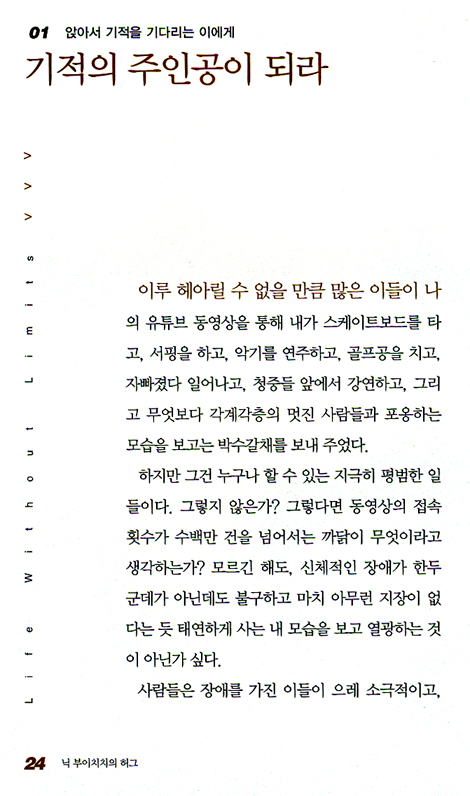 01 앉아서 기적을 기다리는 이에게

기적의 주인공이 되라

> > >

Life Without Limits

이루 헤아릴 수 없을 만큼 많은 이들이 나의 유튜브 동영상을 통해 내가 스케이트보드를 타고, 서핑을 하고, 악기를 연주하고, 골프공을 치고, 자빠졌다 일어나고, 청중들 앞에서 강연하고, 그리고 무엇보다 각계각층의 멋진 사람들과 포옹하는 모습을 보고는 박수갈채를 보내 주었다.

하지만 그건 누구나 할 수 있는 지극히 평범한 일들이다. 그렇지 않은가? 그렇다면 동영상의 접속 횟수가 수백만 건을 넘어서는 까닭이 무엇이라고 생각하는가? 모르긴 해도, 신체적인 장애가 한두 군데가 아닌데도 불구하고 마치 아무런 지장이 없다는 듯 태연하게 사는 내 모습을 보고 열광하는 것이 아닌가 싶다.

사람들은 장애를 가진 이들이 으레 소극적이고,

24 닉 부이치치의 허그